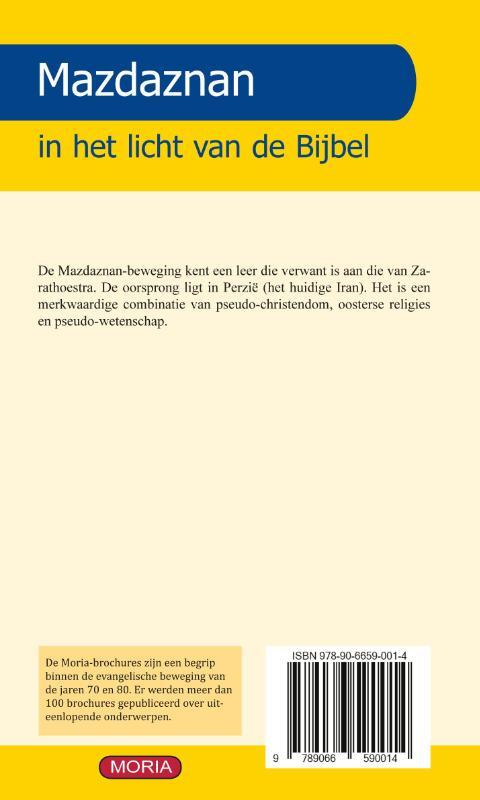 Mazdaznan

in het licht van de Bijbel

De Mazdaznan-beweging kent een leer die verwant is aan die van Zarathoestra. De oorsprong ligt in Perzië (het huidige Iran). Het is een merkwaardige combinatie van pseudo-christendom, oosterse religies en pseudo-wetenschap.

De Moria-brochures zijn een begrip binnen de evangelische beweging van de jaren 70 en 80. Er werden meer dan 100 brochures gepubliceerd over uiteenlopende onderwerpen.

ISBN 978-90-6659-001-4

9 789066 590014

MORIA